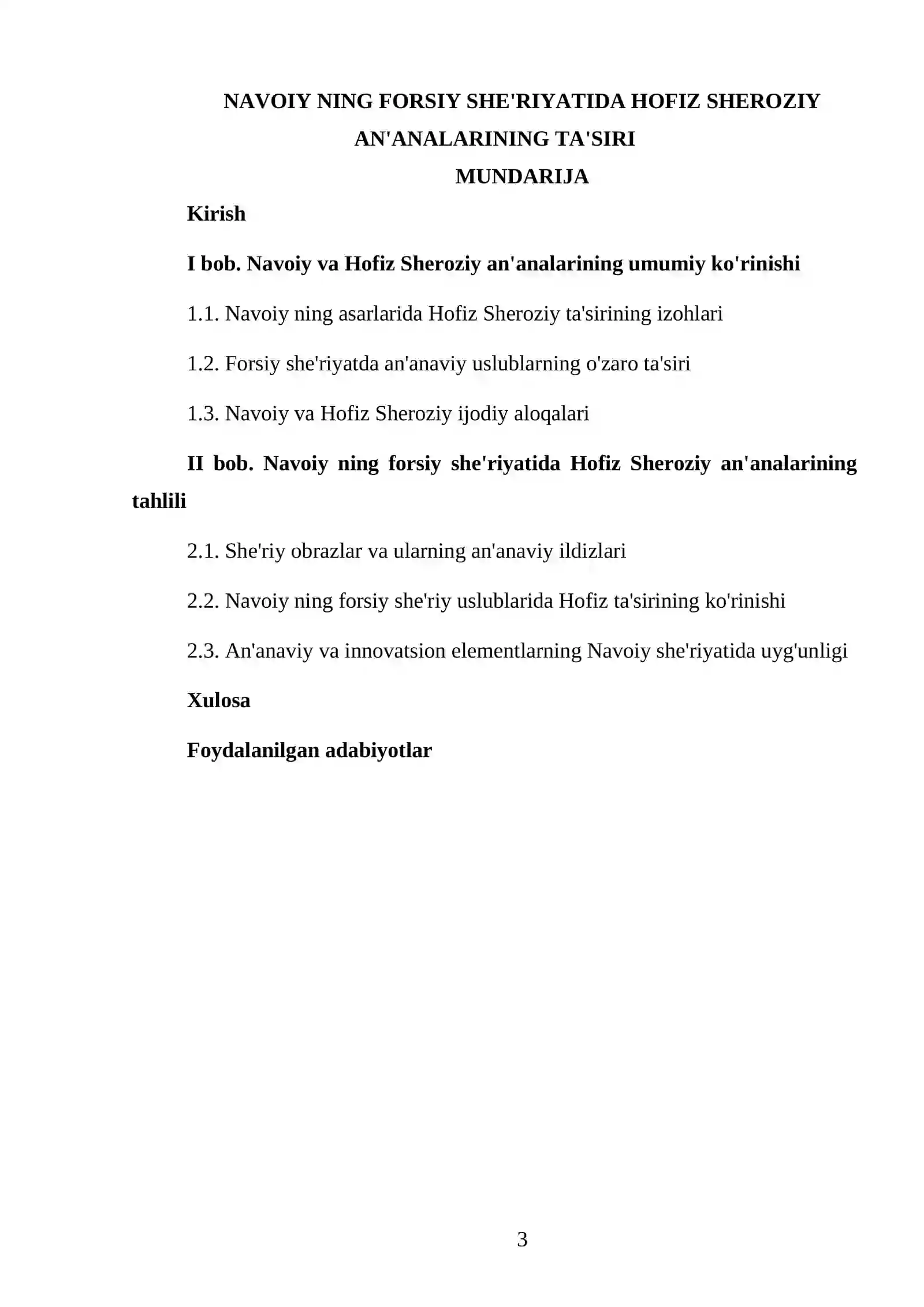 NAVOIY NING FORSIY SHE'RIYATIDA HOFIZ SHEROZIY AN'ANALARINING TA'SIRI

MUNDARIJA

Kirish

I bob. Navoiy va Hofiz Sheroziy an'analarining umumiy ko'rinishi

1.1. Navoiy ning asarlarida Hofiz Sheroziy ta'sirining izohlari

1.2. Forsiy she'riyatda an'anaviy uslublarning o'zaro ta'siri

1.3. Navoiy va Hofiz Sheroziy ijodiy aloqalari

II bob. Navoiy ning forsiy she'riyatida Hofiz Sheroziy an'analarining tahlili

2.1. She'riy obrazlar va ularning an'anaviy ildizlari

2.2. Navoiy ning forsiy she'riy uslublarida Hofiz ta'sirining ko'rinishi

2.3. An'anaviy va innovatsion elementlarning Navoiy she'riyatida uyg'unligi

Xulosa

Foydalanilgan adabiyotlar

3